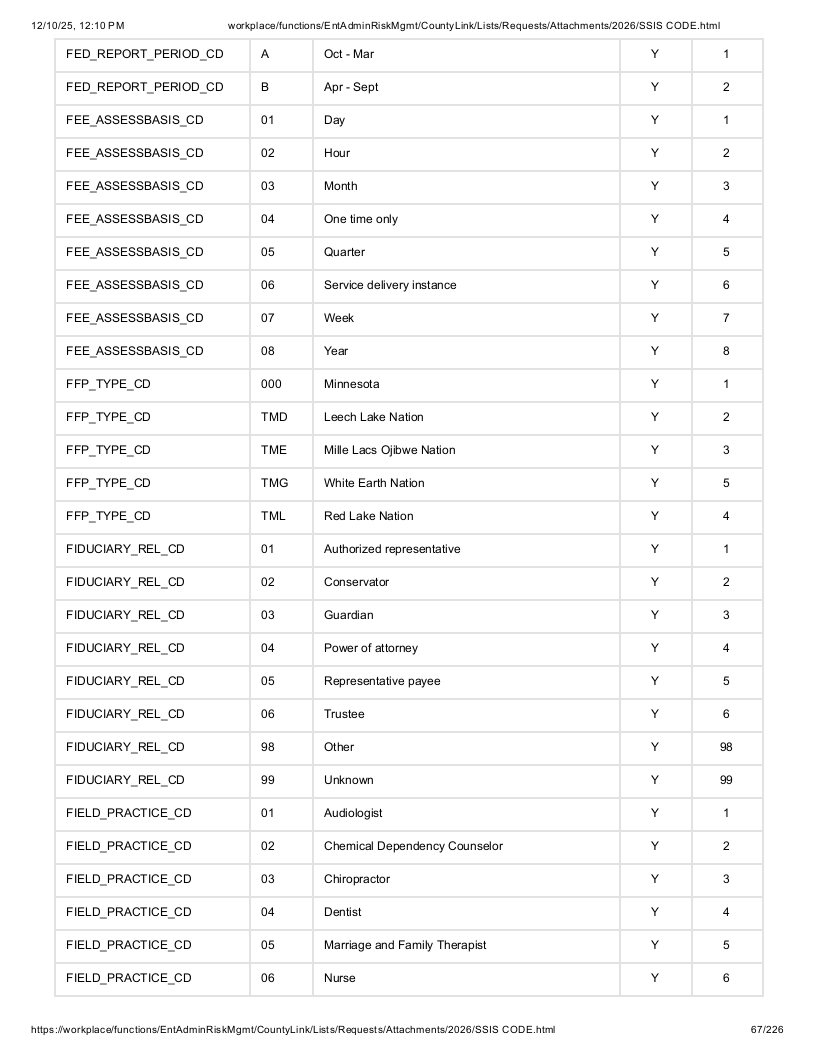 12/10/25, 12:10 PM workplace/functions/EntAdminRiskMgmt/CountyLink/Lists/Requests/Attachments/2026/SSIS CODE.html

| FED_REPORT_PERIOD_CD | A | Oct - Mar | Y | 1 |
|---|---|---|---|---|
| FED_REPORT_PERIOD_CD | B | Apr - Sept | Y | 2 |
| FEE_ASSESSBASIS_CD | 01 | Day | Y | 1 |
| FEE_ASSESSBASIS_CD | 02 | Hour | Y | 2 |
| FEE_ASSESSBASIS_CD | 03 | Month | Y | 3 |
| FEE_ASSESSBASIS_CD | 04 | One time only | Y | 4 |
| FEE_ASSESSBASIS_CD | 05 | Quarter | Y | 5 |
| FEE_ASSESSBASIS_CD | 06 | Service delivery instance | Y | 6 |
| FEE_ASSESSBASIS_CD | 07 | Week | Y | 7 |
| FEE_ASSESSBASIS_CD | 08 | Year | Y | 8 |
| FFP_TYPE_CD | 000 | Minnesota | Y | 1 |
| FFP_TYPE_CD | TMD | Leech Lake Nation | Y | 2 |
| FFP_TYPE_CD | TME | Mille Lacs Ojibwe Nation | Y | 3 |
| FFP_TYPE_CD | TMG | White Earth Nation | Y | 5 |
| FFP_TYPE_CD | TML | Red Lake Nation | Y | 4 |
| FIDUCIARY_REL_CD | 01 | Authorized representative | Y | 1 |
| FIDUCIARY_REL_CD | 02 | Conservator | Y | 2 |
| FIDUCIARY_REL_CD | 03 | Guardian | Y | 3 |
| FIDUCIARY_REL_CD | 04 | Power of attorney | Y | 4 |
| FIDUCIARY_REL_CD | 05 | Representative payee | Y | 5 |
| FIDUCIARY_REL_CD | 06 | Trustee | Y | 6 |
| FIDUCIARY_REL_CD | 98 | Other | Y | 98 |
| FIDUCIARY_REL_CD | 99 | Unknown | Y | 99 |
| FIELD_PRACTICE_CD | 01 | Audiologist | Y | 1 |
| FIELD_PRACTICE_CD | 02 | Chemical Dependency Counselor | Y | 2 |
| FIELD_PRACTICE_CD | 03 | Chiropractor | Y | 3 |
| FIELD_PRACTICE_CD | 04 | Dentist | Y | 4 |
| FIELD_PRACTICE_CD | 05 | Marriage and Family Therapist | Y | 5 |
| FIELD_PRACTICE_CD | 06 | Nurse | Y | 6 |

https://workplace/functions/EntAdminRiskMgmt/CountyLink/Lists/Requests/Attachments/2026/SSIS CODE.html 67/226